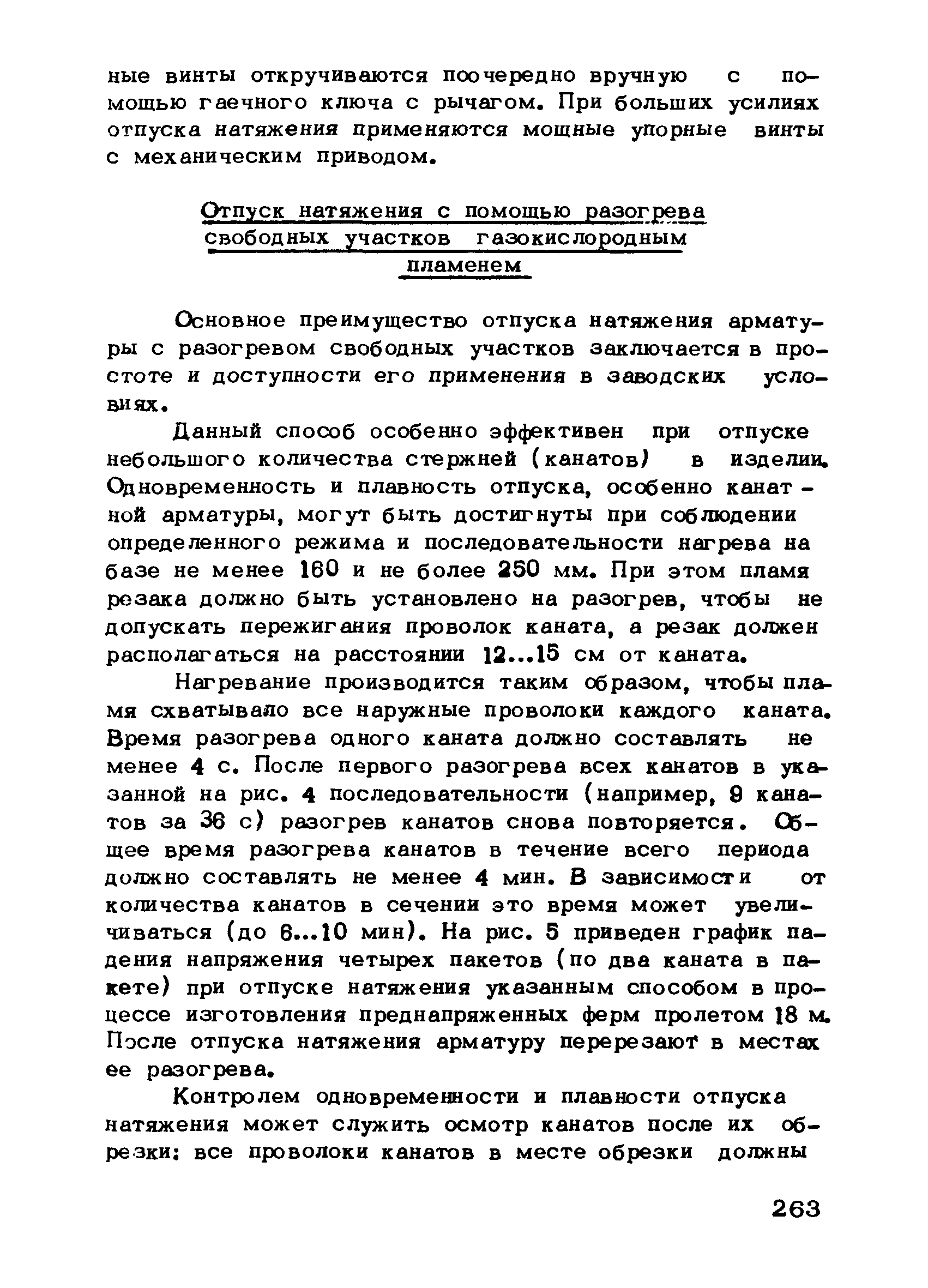 ные винты откручиваются поочередно вручную с помощью гаечного ключа с рычагом. При больших усилиях отпуска натяжения применяются мощные упорные винты с механическим приводом.

Отпуск натяжения с помощью разогрева свободных участков газокислородным пламенем

Основное преимущество отпуска натяжения арматуры с разогревом свободных участков заключается в простоте и доступности его применения в заводских условиях.

Данный способ особенно эффективен при отпуске небольшого количества стержней (канатов) в изделии. Одновременность и плавность отпуска, особенно канатной арматуры, могут быть достигнуты при соблюдении определенного режима и последовательности нагрева на базе не менее 160 и не более 250 мм. При этом пламя резака должно быть установлено на разогрев, чтобы не допускать пережигания проволок каната, а резак должен располагаться на расстоянии 12...15 см от каната.

Нагревание производится таким образом, чтобы пламя схватывало все наружные проволоки каждого каната. Время разогрева одного каната должно составлять не менее 4 с. После первого разогрева всех канатов в указанной на рис. 4 последовательности (например, 9 канатов за 36 с) разогрев канатов снова повторяется. Общее время разогрева канатов в течение всего периода должно составлять не менее 4 мин. В зависимости от количества канатов в сечении это время может увеличиваться (до 6...10 мин). На рис. 5 приведен график падения напряжения четырех пакетов (по два каната в пакете) при отпуске натяжения указанным способом в процессе изготовления преднапряженных ферм пролетом 18 м. После отпуска натяжения арматуру перерезают в местах ее разогрева.

Контролем одновременности и плавности отпуска натяжения может служить осмотр канатов после их обрезки: все проволоки канатов в месте обрезки должны

263